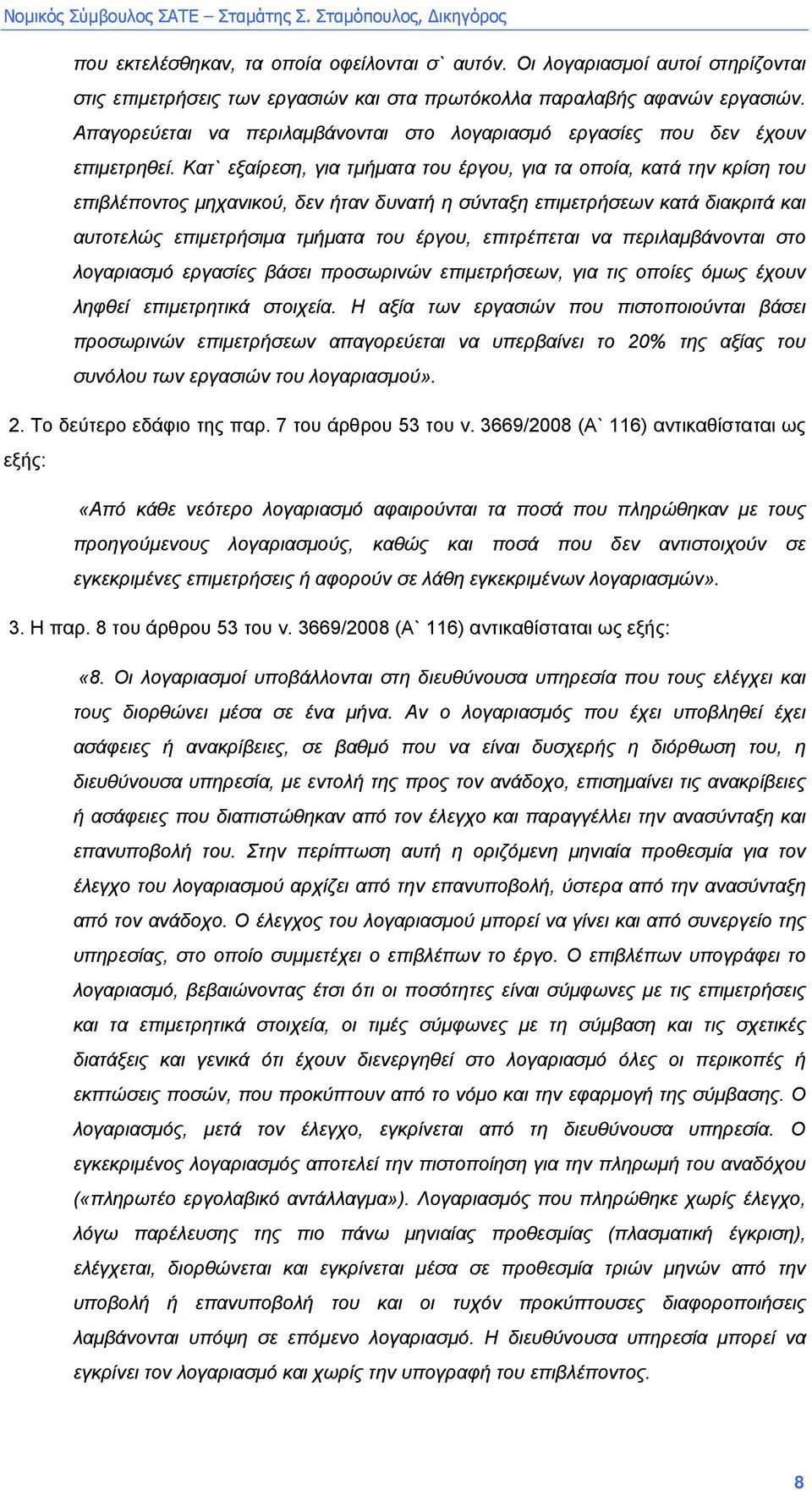 Νομικός Σύμβουλος ΣΑΤΕ – Σταμάτης Σ. Σταμόπουλος, Δικηγόρος

που εκτελέσθηκαν, τα οποία οφείλονται σ` αυτόν. Οι λογαριασμοί αυτοί στηρίζονται στις επιμετρήσεις των εργασιών και στα πρωτόκολλα παραλαβής αφανών εργασιών. Απαγορεύεται να περιλαμβάνονται στο λογαριασμό εργασίες που δεν έχουν επιμετρηθεί. Κατ` εξαίρεση, για τμήματα του έργου, για τα οποία, κατά την κρίση του επιβλέποντος μηχανικού, δεν ήταν δυνατή η σύνταξη επιμετρήσεων κατά διακριτά και αυτοτελώς επιμετρήσιμα τμήματα του έργου, επιτρέπεται να περιλαμβάνονται στο λογαριασμό εργασίες βάσει προσωρινών επιμετρήσεων, για τις οποίες όμως έχουν ληφθεί επιμετρητικά στοιχεία. Η αξία των εργασιών που πιστοποιούνται βάσει προσωρινών επιμετρήσεων απαγορεύεται να υπερβαίνει το 20% της αξίας του συνόλου των εργασιών του λογαριασμού».

2. Το δεύτερο εδάφιο της παρ. 7 του άρθρου 53 του ν. 3669/2008 (Α` 116) αντικαθίσταται ως εξής:

«Από κάθε νεότερο λογαριασμό αφαιρούνται τα ποσά που πληρώθηκαν με τους προηγούμενους λογαριασμούς, καθώς και ποσά που δεν αντιστοιχούν σε εγκεκριμένες επιμετρήσεις ή αφορούν σε λάθη εγκεκριμένων λογαριασμών».

3. Η παρ. 8 του άρθρου 53 του ν. 3669/2008 (Α` 116) αντικαθίσταται ως εξής:

«8. Οι λογαριασμοί υποβάλλονται στη διευθύνουσα υπηρεσία που τους ελέγχει και τους διορθώνει μέσα σε ένα μήνα. Αν ο λογαριασμός που έχει υποβληθεί έχει ασάφειες ή ανακρίβειες, σε βαθμό που να είναι δυσχερής η διόρθωση του, η διευθύνουσα υπηρεσία, με εντολή της προς τον ανάδοχο, επισημαίνει τις ανακρίβειες ή ασάφειες που διαπιστώθηκαν από τον έλεγχο και παραγγέλλει την ανασύνταξη και επανυποβολή του. Στην περίπτωση αυτή η οριζόμενη μηνιαία προθεσμία για τον έλεγχο του λογαριασμού αρχίζει από την επανυποβολή, ύστερα από την ανασύνταξη από τον ανάδοχο. Ο έλεγχος του λογαριασμού μπορεί να γίνει και από συνεργείο της υπηρεσίας, στο οποίο συμμετέχει ο επιβλέπων το έργο. Ο επιβλέπων υπογράφει το λογαριασμό, βεβαιώνοντας έτσι ότι οι ποσότητες είναι σύμφωνες με τις επιμετρήσεις και τα επιμετρητικά στοιχεία, οι τιμές σύμφωνες με τη σύμβαση και τις σχετικές διατάξεις και γενικά ότι έχουν διενεργηθεί στο λογαριασμό όλες οι περικοπές ή εκπτώσεις ποσών, που προκύπτουν από το νόμο και την εφαρμογή της σύμβασης. Ο λογαριασμός, μετά τον έλεγχο, εγκρίνεται από τη διευθύνουσα υπηρεσία. Ο εγκεκριμένος λογαριασμός αποτελεί την πιστοποίηση για την πληρωμή του αναδόχου («πληρωτέο εργολαβικό αντάλλαγμα»). Λογαριασμός που πληρώθηκε χωρίς έλεγχο, λόγω παρέλευσης της πιο πάνω μηνιαίας προθεσμίας (πλασματική έγκριση), ελέγχεται, διορθώνεται και εγκρίνεται μέσα σε προθεσμία τριών μηνών από την υποβολή ή επανυποβολή του και οι τυχόν προκύπτουσες διαφοροποιήσεις λαμβάνονται υπόψη σε επόμενο λογαριασμό. Η διευθύνουσα υπηρεσία μπορεί να εγκρίνει τον λογαριασμό και χωρίς την υπογραφή του επιβλέποντος.

8